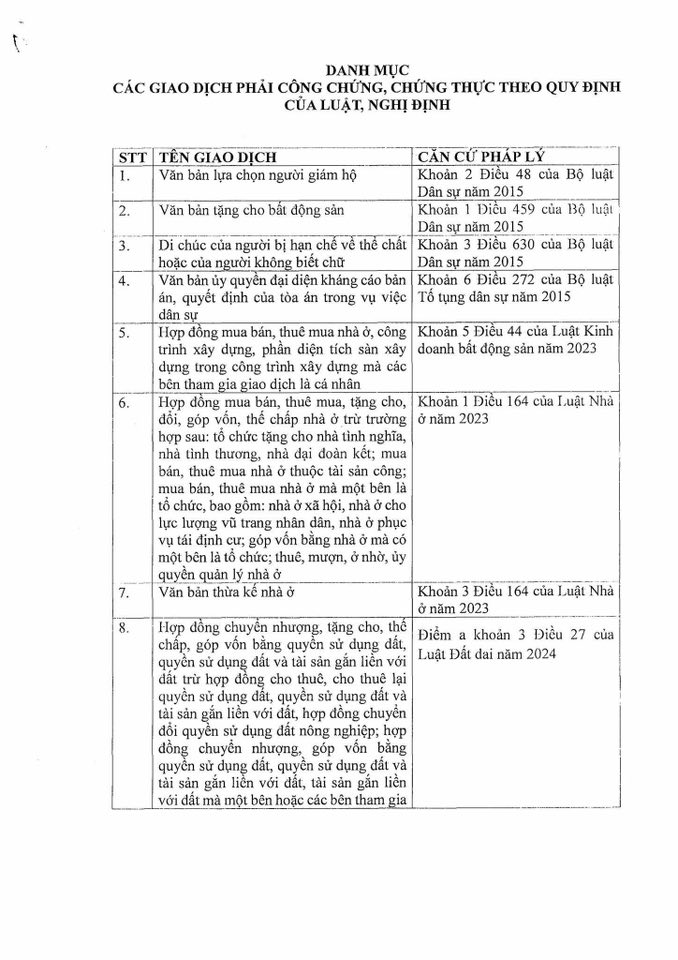 DANH MỤC
CÁC GIAO DỊCH PHẢI CÔNG CHỨNG, CHỨNG THỰC THEO QUY ĐỊNH CỦA LUẬT, NGHỊ ĐỊNH

| STT | TÊN GIAO DỊCH | CĂN CỨ PHÁP LÝ |
|---|---|---|
| 1. | Văn bản lựa chọn người giám hộ | Khoản 2 Điều 48 của Bộ luật Dân sự năm 2015 |
| 2. | Văn bản tặng cho bất động sản | Khoản 1 Điều 459 của Bộ luật Dân sự năm 2015 |
| 3. | Di chúc của người bị hạn chế về thể chất hoặc của người không biết chữ | Khoản 3 Điều 630 của Bộ luật Dân sự năm 2015 |
| 4. | Văn bản ủy quyền đại diện kháng cáo bản án, quyết định của tòa án trong vụ việc dân sự | Khoản 6 Điều 272 của Bộ luật Tố tụng dân sự năm 2015 |
| 5. | Hợp đồng mua bán, thuê mua nhà ở, công trình xây dựng, phần diện tích sàn xây dựng trong công trình xây dựng mà các bên tham gia giao dịch là cá nhân | Khoản 5 Điều 44 của Luật Kinh doanh bất động sản năm 2023 |
| 6. | Hợp đồng mua bán, thuê mua, tặng cho, đổi, góp vốn, thế chấp nhà ở trừ trường hợp sau: tổ chức tặng cho nhà tình nghĩa, nhà tình thương, nhà đại đoàn kết; mua bán, thuê mua nhà ở thuộc tài sản công; mua bán, thuê mua nhà ở mà một bên là tổ chức, bao gồm: nhà ở xã hội, nhà ở cho lực lượng vũ trang nhân dân, nhà ở phục vụ tái định cư; góp vốn bằng nhà ở mà có một bên là tổ chức; thuê, mượn, ở nhờ, ủy quyền quản lý nhà ở | Khoản 1 Điều 164 của Luật Nhà ở năm 2023 |
| 7. | Văn bản thừa kế nhà ở | Khoản 3 Điều 164 của Luật Nhà ở năm 2023 |
| 8. | Hợp đồng chuyển nhượng, tặng cho, thế chấp, góp vốn bằng quyền sử dụng đất, quyền sử dụng đất và tài sản gắn liền với đất trừ hợp đồng cho thuê, cho thuê lại quyền sử dụng đất, quyền sử dụng đất và tài sản gắn liền với đất, hợp đồng chuyển đổi quyền sử dụng đất nông nghiệp; hợp đồng chuyển nhượng, góp vốn bằng quyền sử dụng đất, quyền sử dụng đất và tài sản gắn liền với đất, tài sản gắn liền với đất mà một bên hoặc các bên tham gia | Điểm a khoản 3 Điều 27 của Luật Đất đai năm 2024 |